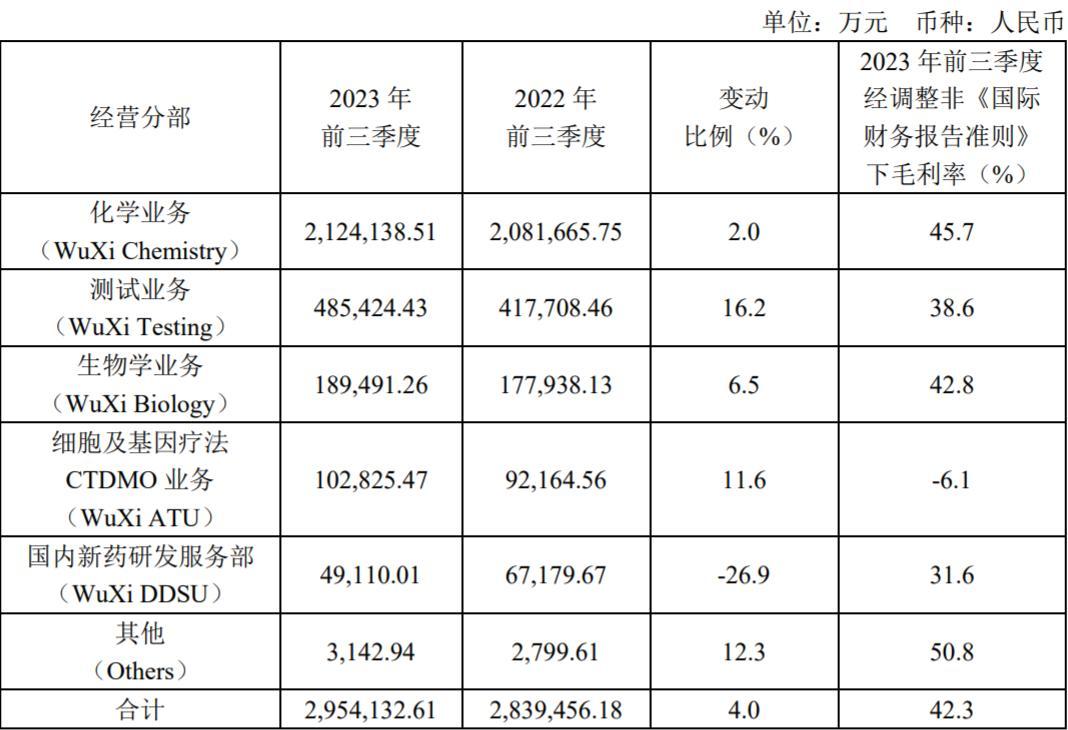 单位：万元 币种：人民币

| 经营分部 | 2023年前三季度 | 2022年前三季度 | 变动比例（%） | 2023年前三季度经调整非《国际财务报告准则》下毛利率（%） |
|---|---|---|---|---|
| 化学业务（WuXi Chemistry） | 2,124,138.51 | 2,081,665.75 | 2.0 | 45.7 |
| 测试业务（WuXi Testing） | 485,424.43 | 417,708.46 | 16.2 | 38.6 |
| 生物学业务（WuXi Biology） | 189,491.26 | 177,938.13 | 6.5 | 42.8 |
| 细胞及基因疗法CTDMO业务（WuXi ATU） | 102,825.47 | 92,164.56 | 11.6 | -6.1 |
| 国内新药研发服务部（WuXi DDSU） | 49,110.01 | 67,179.67 | -26.9 | 31.6 |
| 其他（Others） | 3,142.94 | 2,799.61 | 12.3 | 50.8 |
| 合计 | 2,954,132.61 | 2,839,456.18 | 4.0 | 42.3 |